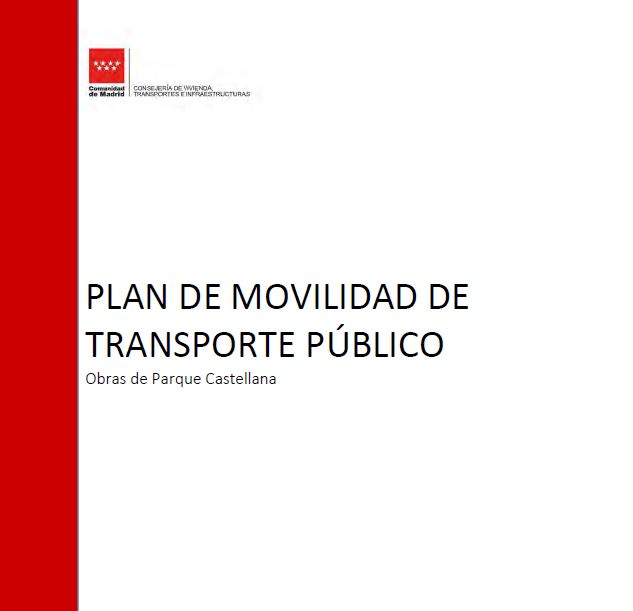 Comunidad de Madrid

CONSEJERÍA DE VIVIENDA, TRANSPORTES E INFRAESTRUCTURAS

PLAN DE MOVILIDAD DE TRANSPORTE PÚBLICO

Obras de Parque Castellana